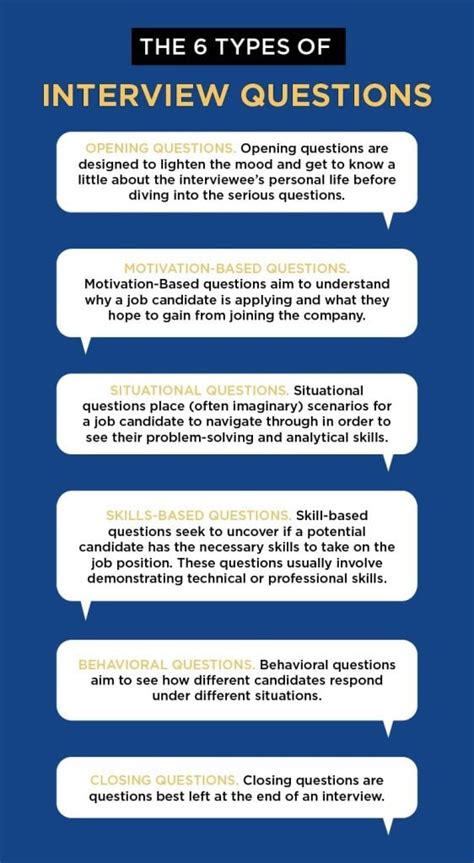 THE 6 TYPES OF

INTERVIEW QUESTIONS

OPENING QUESTIONS. Opening questions are designed to lighten the mood and get to know a little about the interviewee's personal life before diving into the serious questions.

MOTIVATION-BASED QUESTIONS. Motivation-Based questions aim to understand why a job candidate is applying and what they hope to gain from joining the company.

SITUATIONAL QUESTIONS. Situational questions place (often imaginary) scenarios for a job candidate to navigate through in order to see their problem-solving and analytical skills.

SKILLS-BASED QUESTIONS. Skill-based questions seek to uncover if a potential candidate has the necessary skills to take on the job position. These questions usually involve demonstrating technical or professional skills.

BEHAVIORAL QUESTIONS. Behavioral questions aim to see how different candidates respond under different situations.

CLOSING QUESTIONS. Closing questions are questions best left at the end of an interview.